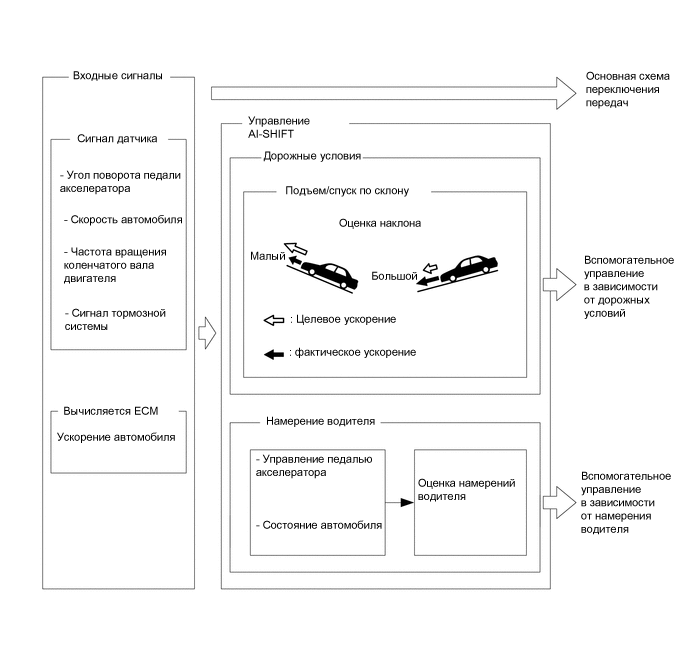 Входные сигналы

Сигнал датчика

- Угол поворота педали акселератора

- Скорость автомобиля

- Частота вращения коленчатого вала двигателя

- Сигнал тормозной системы

Вычисляется ECM

Ускорение автомобиля

Основная схема переключения передач

Управление AI-SHIFT

Дорожные условия

Подъем/спуск по склону

Оценка наклона

Малый

Большой

: Целевое ускорение

: фактическое ускорение

Вспомогательное управление в зависимости от дорожных условий

Намерение водителя

- Управление педалью акселератора

- Состояние автомобиля

Оценка намерений водителя

Вспомогательное управление в зависимости от намерения водителя